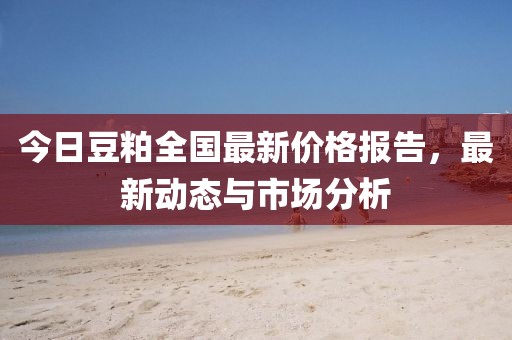 今日豆粕全国最新价格报告，最新动态与市场分析